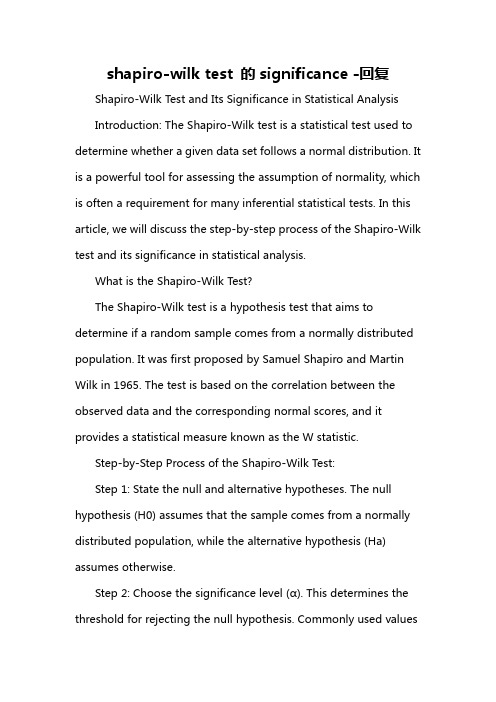 shapiro-wilk test 的 significance -回复

Shapiro-Wilk Test and Its Significance in Statistical Analysis

Introduction: The Shapiro-Wilk test is a statistical test used to determine whether a given data set follows a normal distribution. It is a powerful tool for assessing the assumption of normality, which is often a requirement for many inferential statistical tests. In this article, we will discuss the step-by-step process of the Shapiro-Wilk test and its significance in statistical analysis.

What is the Shapiro-Wilk Test?

The Shapiro-Wilk test is a hypothesis test that aims to determine if a random sample comes from a normally distributed population. It was first proposed by Samuel Shapiro and Martin Wilk in 1965. The test is based on the correlation between the observed data and the corresponding normal scores, and it provides a statistical measure known as the W statistic.

Step-by-Step Process of the Shapiro-Wilk Test:

Step 1: State the null and alternative hypotheses. The null hypothesis (H0) assumes that the sample comes from a normally distributed population, while the alternative hypothesis (Ha) assumes otherwise.

Step 2: Choose the significance level (α). This determines the threshold for rejecting the null hypothesis. Commonly used values